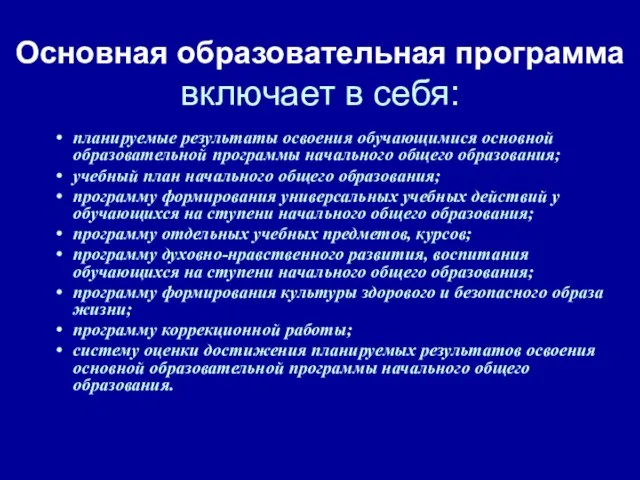 Основная образовательная программа включает в себя:

• планируемые результаты освоения обучающимися основной образовательной программы начального общего образования;
• учебный план начального общего образования;
• программу формирования универсальных учебных действий у обучающихся на ступени начального общего образования;
• программу отдельных учебных предметов, курсов;
• программу духовно-нравственного развития, воспитания обучающихся на ступени начального общего образования;
• программу формирования культуры здорового и безопасного образа жизни;
• программу коррекционной работы;
• систему оценки достижения планируемых результатов освоения основной образовательной программы начального общего образования.